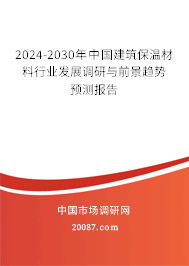 2024-2030年中国建筑保温材料行业发展调研与前景趋势预测报告

中国市场调研网

20087.com